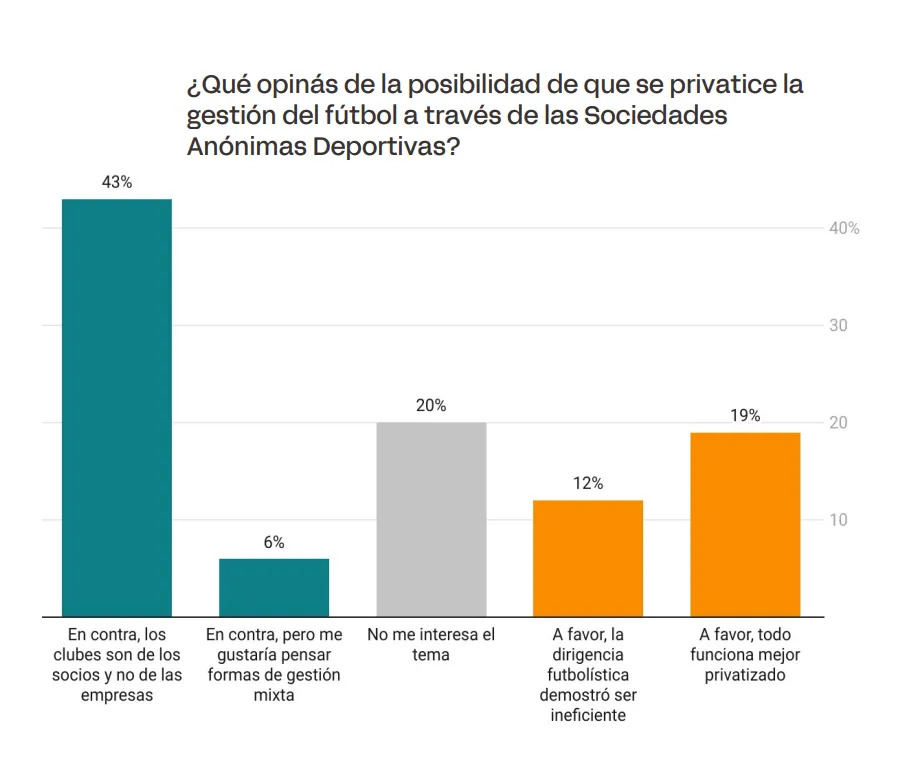 ¿Qué opinás de la posibilidad de que se privatice la gestión del fútbol a través de las Sociedades Anónimas Deportivas?

43%

6%

20%

12%

19%

40%

30

20

10

En contra, los clubes son de los socios y no de las empresas

En contra, pero me gustaría pensar formas de gestión mixta

No me interesa el tema

A favor, la dirigencia futbolística demostró ser ineficiente

A favor, todo funciona mejor privatizado